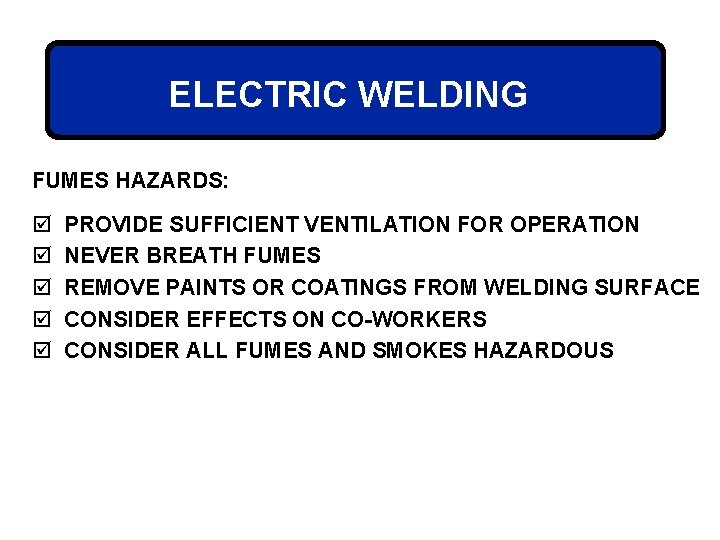 ELECTRIC WELDING

FUMES HAZARDS:

☑ PROVIDE SUFFICIENT VENTILATION FOR OPERATION
☑ NEVER BREATH FUMES
☑ REMOVE PAINTS OR COATINGS FROM WELDING SURFACE
☑ CONSIDER EFFECTS ON CO-WORKERS
☑ CONSIDER ALL FUMES AND SMOKES HAZARDOUS